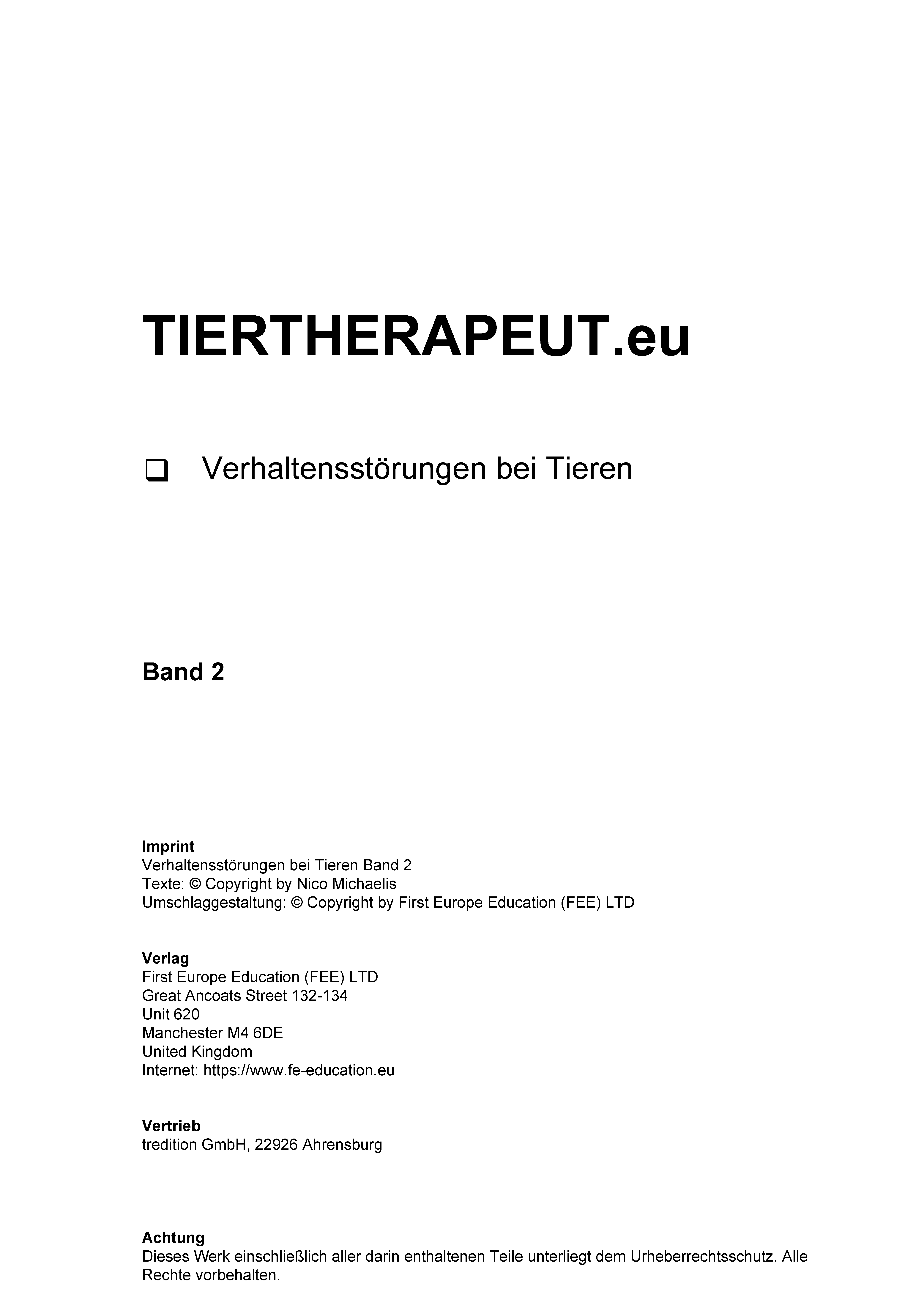 TIERTHERAPEUT.eu

❑ Verhaltensstörungen bei Tieren

Band 2

Imprint
Verhaltensstörungen bei Tieren Band 2
Texte: © Copyright by Nico Michaelis
Umschlaggestaltung: © Copyright by First Europe Education (FEE) LTD

Verlag
First Europe Education (FEE) LTD
Great Ancoats Street 132-134
Unit 620
Manchester M4 6DE
United Kingdom
Internet: https://www.fe-education.eu

Vertrieb
tredition GmbH, 22926 Ahrensburg

Achtung
Dieses Werk einschließlich aller darin enthaltenen Teile unterliegt dem Urheberrechtsschutz. Alle Rechte vorbehalten.